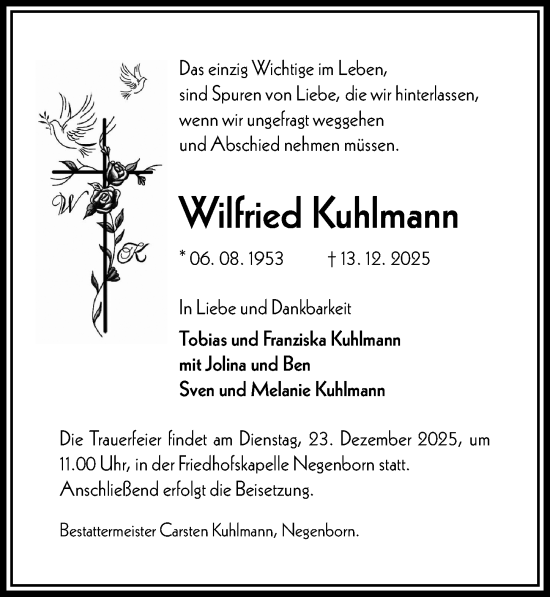 W
K

Das einzig Wichtige im Leben,
sind Spuren von Liebe, die wir hinterlassen,
wenn wir ungefragt weggehen
und Abschied nehmen müssen.

Wilfried Kuhlmann

* 06. 08. 1953 † 13. 12. 2025

In Liebe und Dankbarkeit

Tobias und Franziska Kuhlmann
mit Jolina und Ben
Sven und Melanie Kuhlmann

Die Trauerfeier findet am Dienstag, 23. Dezember 2025, um 11.00 Uhr, in der Friedhofskapelle Negenborn statt. Anschließend erfolgt die Beisetzung.

Bestattermeister Carsten Kuhlmann, Negenborn.